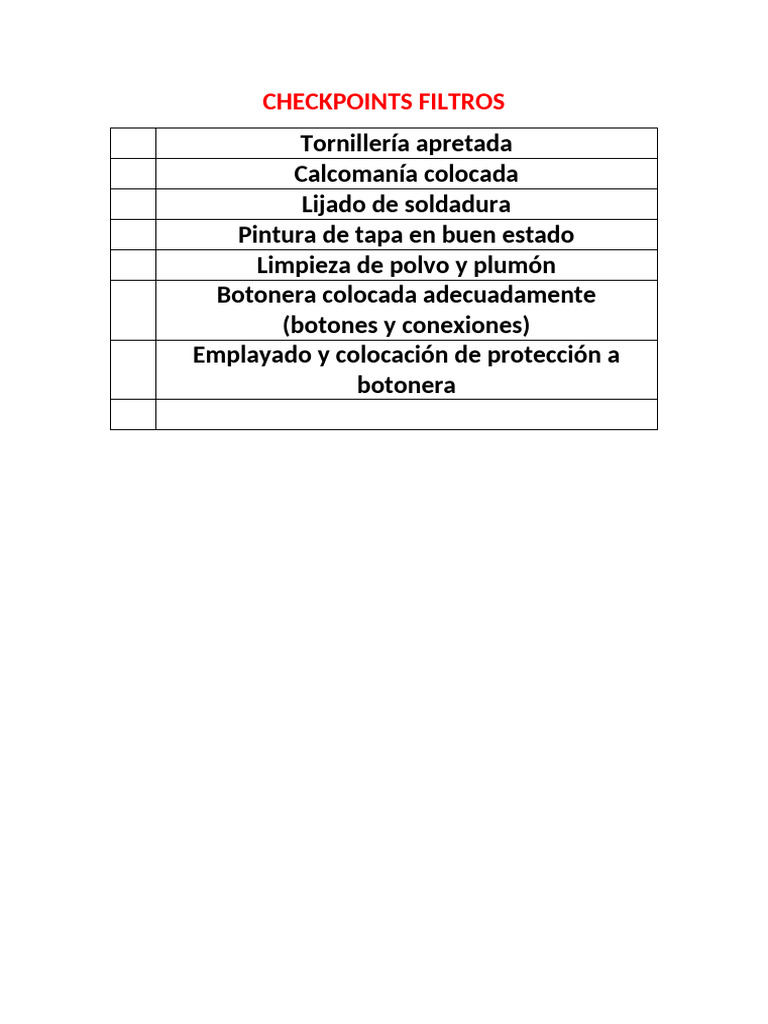 CHECKPOINTS FILTROS

| | |
|---|---|
| | Tornillería apretada |
| | Calcomanía colocada |
| | Lijado de soldadura |
| | Pintura de tapa en buen estado |
| | Limpieza de polvo y plumón |
| | Botonera colocada adecuadamente (botones y conexiones) |
| | Emplayado y colocación de protección a botonera |
| | |